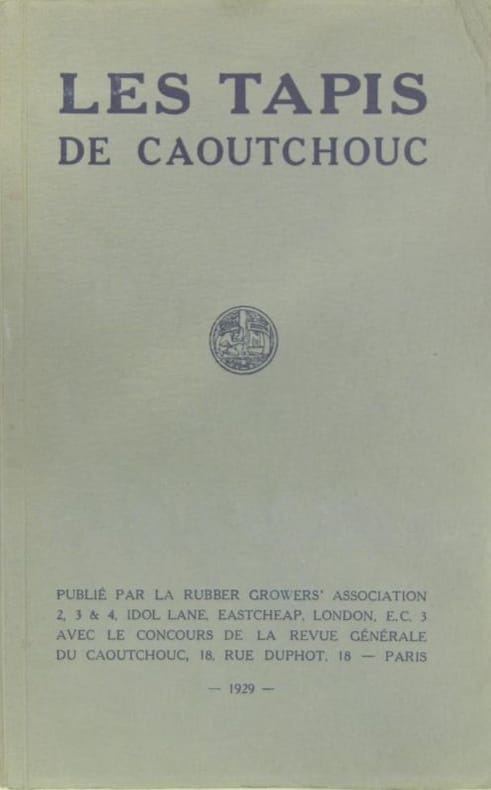 LES TAPIS
DE CAOUTCHOUC

PUBLIÉ PAR LA RUBBER GROWERS' ASSOCIATION
2, 3 & 4, IDOL LANE, EASTCHEAP, LONDON, E.C. 3
AVEC LE CONCOURS DE LA REVUE GÉNÉRALE
DU CAOUTCHOUC, 18, RUE DUPHOT, 18 — PARIS

— 1929 —